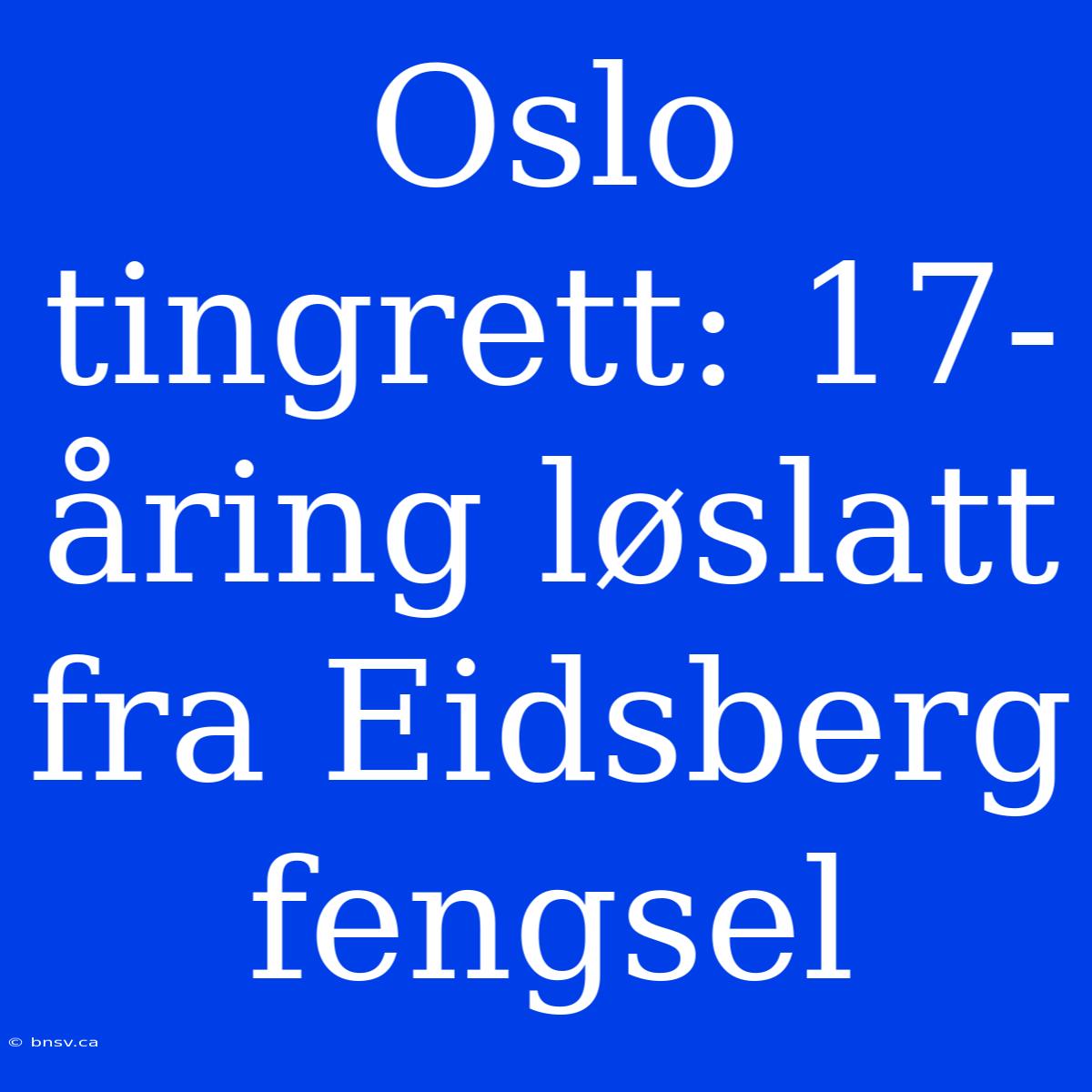 Oslo tingrett: 17-åring løslatt fra Eidsberg fengsel

© bnsv.ca